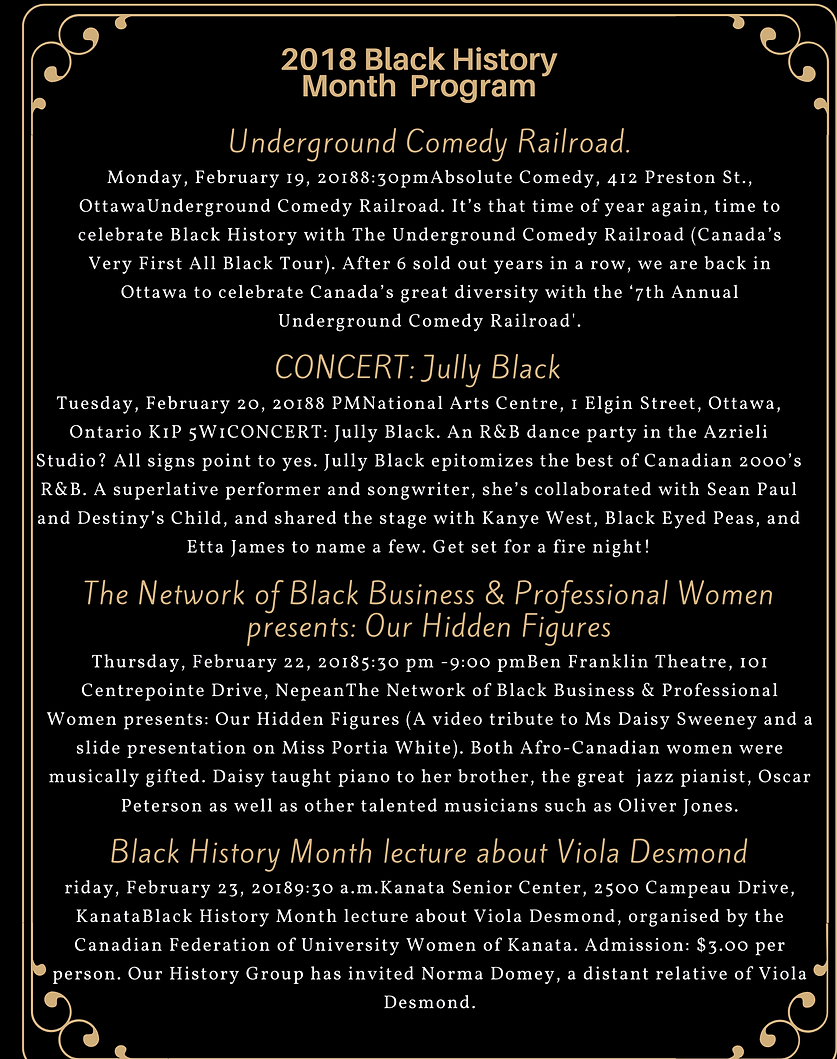 2018 Black History Month Program

Underground Comedy Railroad.

Monday, February 19, 20188:30pmAbsolute Comedy, 412 Preston St., OttawaUnderground Comedy Railroad. It's that time of year again, time to celebrate Black History with The Underground Comedy Railroad (Canada's Very First All Black Tour). After 6 sold out years in a row, we are back in Ottawa to celebrate Canada's great diversity with the '7th Annual Underground Comedy Railroad'.

CONCERT: Jully Black

Tuesday, February 20, 20188 PMNational Arts Centre, 1 Elgin Street, Ottawa, Ontario K1P 5W1CONCERT: Jully Black. An R&B dance party in the Azrieli Studio? All signs point to yes. Jully Black epitomizes the best of Canadian 2000's R&B. A superlative performer and songwriter, she's collaborated with Sean Paul and Destiny's Child, and shared the stage with Kanye West, Black Eyed Peas, and Etta James to name a few. Get set for a fire night!

The Network of Black Business & Professional Women presents: Our Hidden Figures

Thursday, February 22, 20185:30 pm -9:00 pmBen Franklin Theatre, 101 Centrepointe Drive, NepeanThe Network of Black Business & Professional Women presents: Our Hidden Figures (A video tribute to Ms Daisy Sweeney and a slide presentation on Miss Portia White). Both Afro-Canadian women were musically gifted. Daisy taught piano to her brother, the great jazz pianist, Oscar Peterson as well as other talented musicians such as Oliver Jones.

Black History Month lecture about Viola Desmond

riday, February 23, 20189:30 a.m.Kanata Senior Center, 2500 Campeau Drive, KanataBlack History Month lecture about Viola Desmond, organised by the Canadian Federation of University Women of Kanata. Admission: $3.00 per person. Our History Group has invited Norma Domey, a distant relative of Viola Desmond.